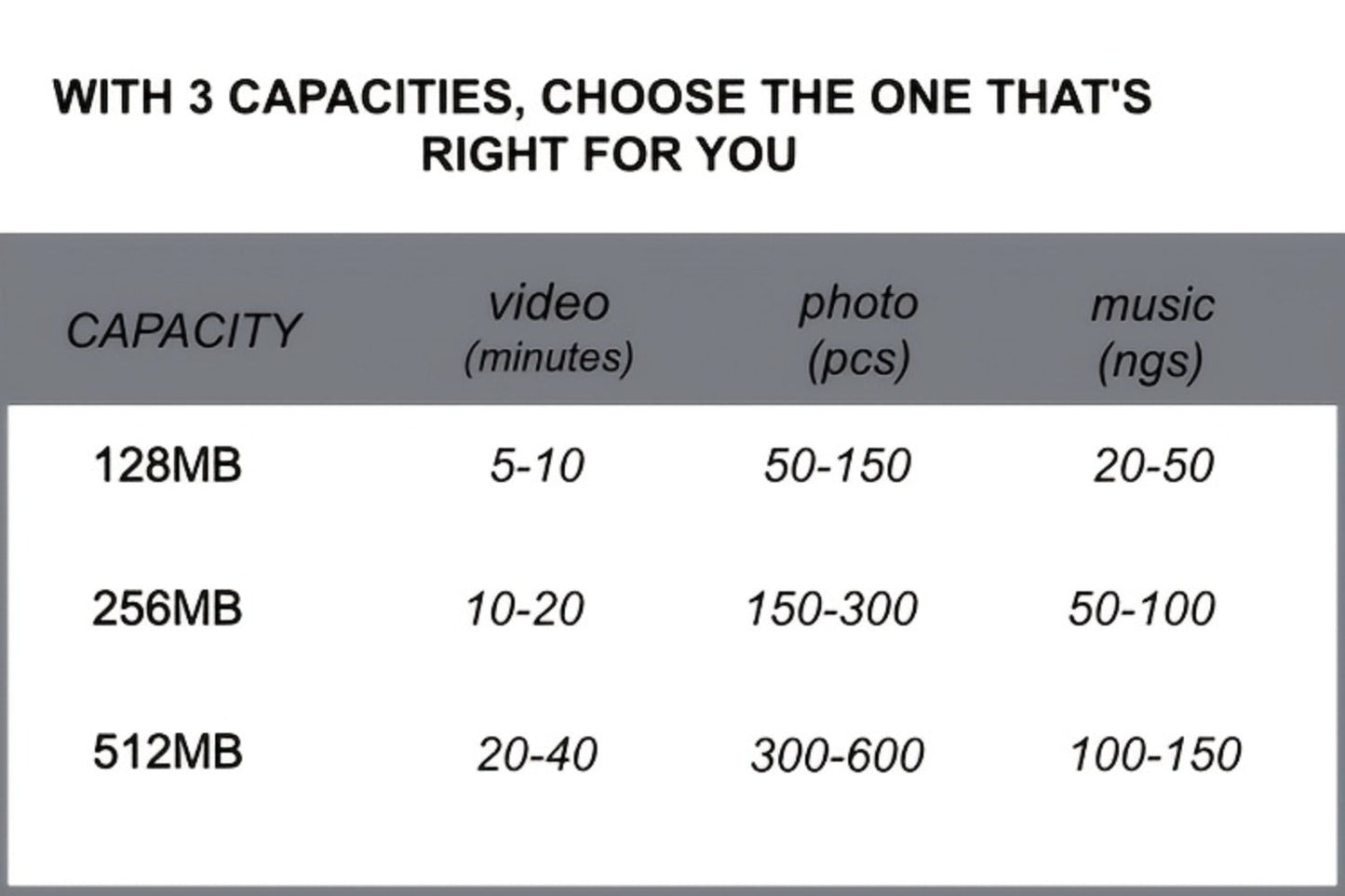 WITH 3 CAPACITIES, CHOOSE THE ONE THAT'S RIGHT FOR YOU

| CAPACITY | video (minutes) | photo (pcs) | music (ngs) |
|---|---|---|---|
| 128MB | 5-10 | 50-150 | 20-50 |
| 256MB | 10-20 | 150-300 | 50-100 |
| 512MB | 20-40 | 300-600 | 100-150 |